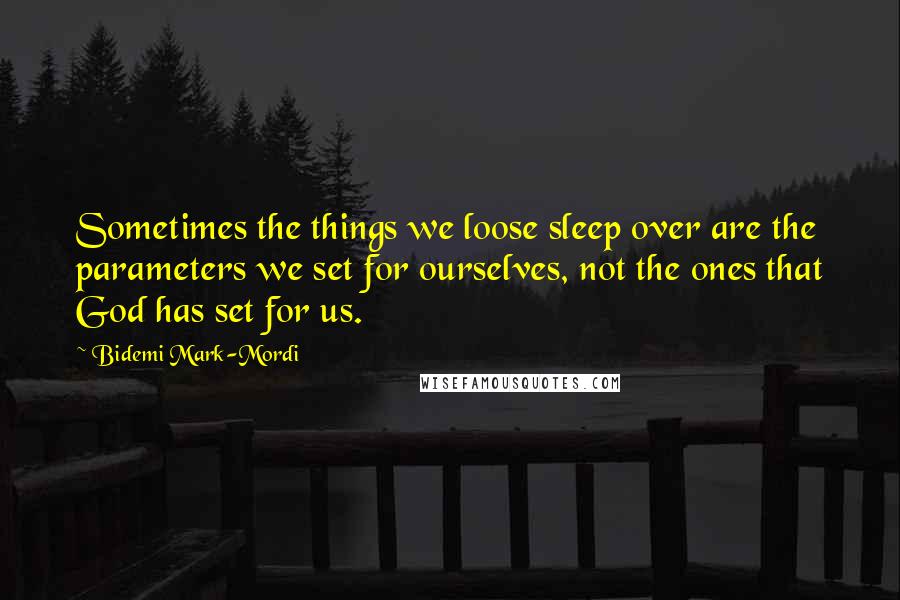 Sometimes the things we loose sleep over are the parameters we set for ourselves, not the ones that God has set for us.

~ Bidemi Mark-Mordi

WISEFAMOUSQUOTES.COM